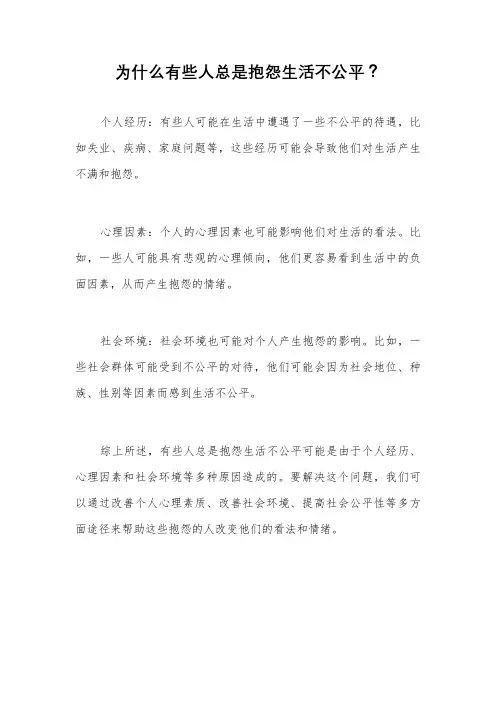 为什么有些人总是抱怨生活不公平？

个人经历：有些人可能在生活中遭遇了一些不公平的待遇，比如失业、疾病、家庭问题等，这些经历可能会导致他们对生活产生不满和抱怨。

心理因素：个人的心理因素也可能影响他们对生活的看法。比如，一些人可能具有悲观的心理倾向，他们更容易看到生活中的负面因素，从而产生抱怨的情绪。

社会环境：社会环境也可能对个人产生抱怨的影响。比如，一些社会群体可能受到不公平的对待，他们可能会因为社会地位、种族、性别等因素而感到生活不公平。

综上所述，有些人总是抱怨生活不公平可能是由于个人经历、心理因素和社会环境等多种原因造成的。要解决这个问题，我们可以通过改善个人心理素质、改善社会环境、提高社会公平性等多方面途径来帮助这些抱怨的人改变他们的看法和情绪。